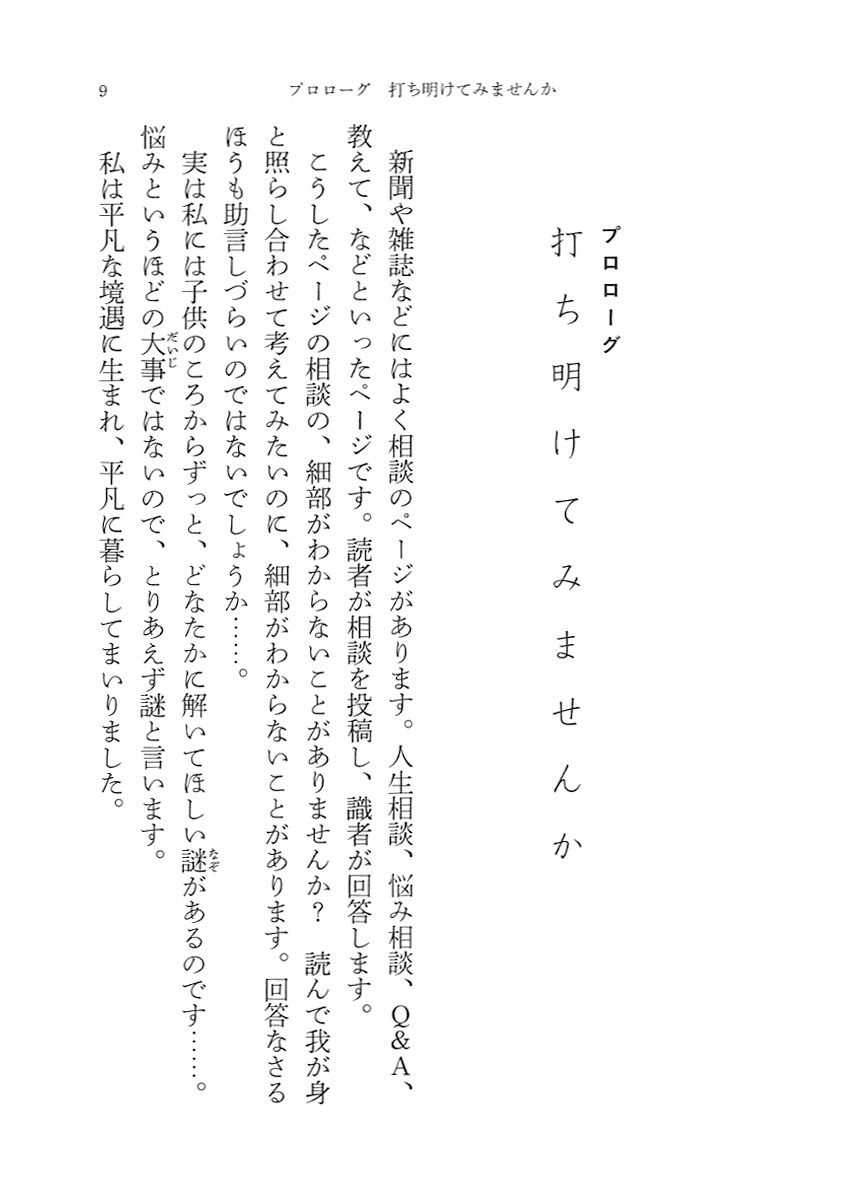 9　　　　プロローグ　打ち明けてみませんか

プロローグ
打ち明けてみませんか

新聞や雑誌などにはよく相談のページがあります。人生相談、悩み相談、Q&A、教えて、などといったページです。読者が相談を投稿し、識者が回答します。

こうしたページの相談の、細部がわからないことがありませんか？　読んで我が身と照らし合わせて考えてみたいのに、細部がわからないことがあります。回答なさるほうも助言しづらいのではないでしょうか……。

実は私には子供のころからずっと、どなたかに解いてほしい謎（なぞ）があるのです……。悩みというほどの大事（だいじ）ではないので、とりあえず謎と言います。

私は平凡な境遇に生まれ、平凡に暮らしてまいりました。